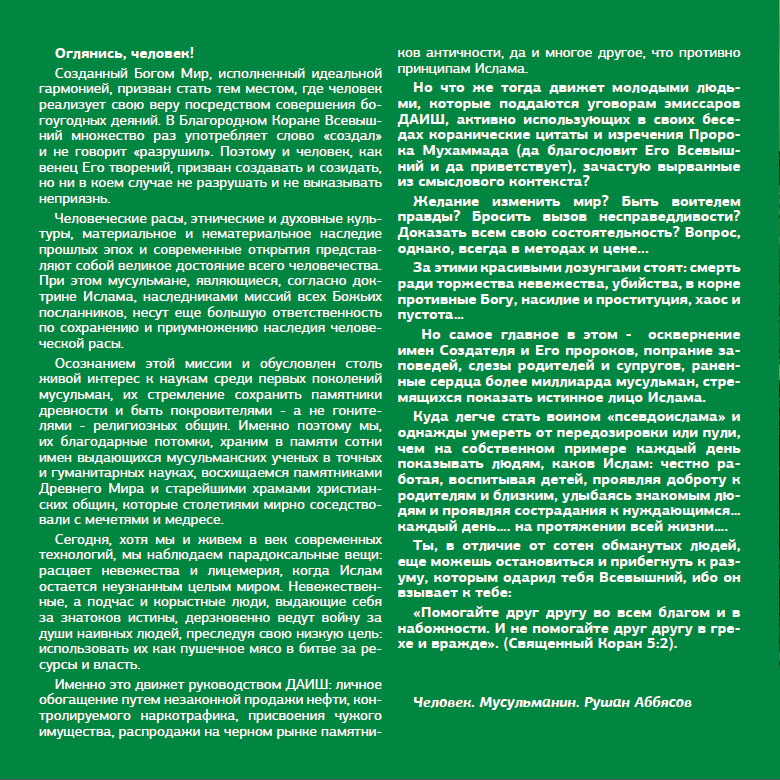 Оглянись, человек!

Созданный Богом Мир, исполненный идеальной гармонией, призван стать тем местом, где человек реализует свою веру посредством совершения богоугодных деяний. В Благородном Коране Всевышний множество раз употребляет слово «создал» и не говорит «разрушил». Поэтому и человек, как венец Его творений, призван создавать и созидать, но ни в коем случае не разрушать и не выказывать неприязнь.

Человеческие расы, этнические и духовные культуры, материальное и нематериальное наследие прошлых эпох и современные открытия представляют собой великое достояние всего человечества. При этом мусульмане, являющиеся, согласно доктрине Ислама, наследниками миссий всех Божьих посланников, несут еще большую ответственность по сохранению и приумножению наследия человеческой расы.

Осознанием этой миссии и обусловлен столь живой интерес к наукам среди первых поколений мусульман, их стремление сохранить памятники древности и быть покровителями - а не гонителями - религиозных общин. Именно поэтому мы, их благодарные потомки, храним в памяти сотни имен выдающихся мусульманских ученых в точных и гуманитарных науках, восхищаемся памятниками Древнего Мира и старейшими храмами христианских общин, которые столетиями мирно соседствовали с мечетями и медресе.

Сегодня, хотя мы и живем в век современных технологий, мы наблюдаем парадоксальные вещи: расцвет невежества и лицемерия, когда Ислам остается неузнанным целым миром. Невежественные, а подчас и корыстные люди, выдающие себя за знатоков истины, дерзновенно ведут войну за души наивных людей, преследуя свою низкую цель: использовать их как пушечное мясо в битве за ресурсы и власть.

Именно это движет руководством ДАИШ: личное обогащение путем незаконной продажи нефти, контролируемого наркотрафика, присвоения чужого имущества, распродажи на черном рынке памятников античности, да и многое другое, что противно принципам Ислама.

Но что же тогда движет молодыми людьми, которые поддаются уговорам эмиссаров ДАИШ, активно использующих в своих беседах коранические цитаты и изречения Пророка Мухаммада (да благословит Его Всевышний и да приветствует), зачастую вырванные из смыслового контекста?

Желание изменить мир? Быть воителем правды? Бросить вызов несправедливости? Доказать всем свою состоятельность? Вопрос, однако, всегда в методах и цене...

За этими красивыми лозунгами стоят: смерть ради торжества невежества, убийства, в корне противные Богу, насилие и проституция, хаос и пустота...

Но самое главное в этом - осквернение имен Создателя и Его пророков, попрание заповедей, слезы родителей и супругов, раненные сердца более миллиарда мусульман, стремящихся показать истинное лицо Ислама.

Куда легче стать воином «псевдоислама» и однажды умереть от передозировки или пули, чем на собственном примере каждый день показывать людям, каков Ислам: честно работая, воспитывая детей, проявляя доброту к родителям и близким, улыбаясь знакомым людям и проявляя сострадания к нуждающимся... каждый день.... на протяжении всей жизни....

Ты, в отличие от сотен обманутых людей, еще можешь остановиться и прибегнуть к разуму, которым одарил тебя Всевышний, ибо он взывает к тебе:

«Помогайте друг другу во всем благом и в набожности. И не помогайте друг другу в грехе и вражде». (Священный Коран 5:2).

Человек. Мусульманин. Рушан Аббясов